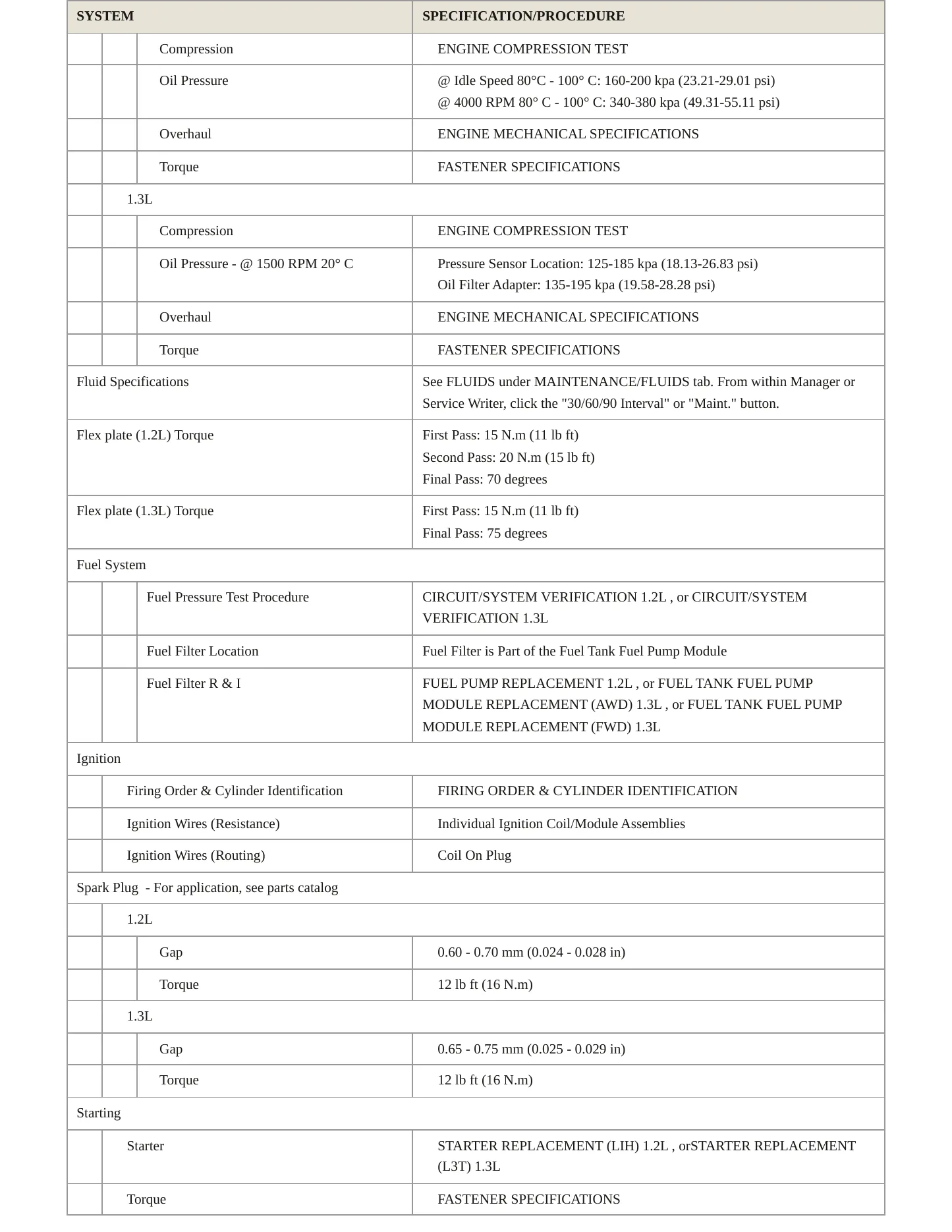 | SYSTEM | SPECIFICATION/PROCEDURE |
|---|---|
| Compression | ENGINE COMPRESSION TEST |
| Oil Pressure | @ Idle Speed 80°C - 100° C: 160-200 kpa (23.21-29.01 psi) @ 4000 RPM 80° C - 100° C: 340-380 kpa (49.31-55.11 psi) |
| Overhaul | ENGINE MECHANICAL SPECIFICATIONS |
| Torque | FASTENER SPECIFICATIONS |
| 1.3L | |
| Compression | ENGINE COMPRESSION TEST |
| Oil Pressure - @ 1500 RPM 20° C | Pressure Sensor Location: 125-185 kpa (18.13-26.83 psi) Oil Filter Adapter: 135-195 kpa (19.58-28.28 psi) |
| Overhaul | ENGINE MECHANICAL SPECIFICATIONS |
| Torque | FASTENER SPECIFICATIONS |
| Fluid Specifications | See FLUIDS under MAINTENANCE/FLUIDS tab. From within Manager or Service Writer, click the "30/60/90 Interval" or "Maint." button. |
| Flex plate (1.2L) Torque | First Pass: 15 N.m (11 lb ft) Second Pass: 20 N.m (15 lb ft) Final Pass: 70 degrees |
| Flex plate (1.3L) Torque | First Pass: 15 N.m (11 lb ft) Final Pass: 75 degrees |
| Fuel System | |
| Fuel Pressure Test Procedure | CIRCUIT/SYSTEM VERIFICATION 1.2L , or CIRCUIT/SYSTEM VERIFICATION 1.3L |
| Fuel Filter Location | Fuel Filter is Part of the Fuel Tank Fuel Pump Module |
| Fuel Filter R & I | FUEL PUMP REPLACEMENT 1.2L , or FUEL TANK FUEL PUMP MODULE REPLACEMENT (AWD) 1.3L , or FUEL TANK FUEL PUMP MODULE REPLACEMENT (FWD) 1.3L |
| Ignition | |
| Firing Order & Cylinder Identification | FIRING ORDER & CYLINDER IDENTIFICATION |
| Ignition Wires (Resistance) | Individual Ignition Coil/Module Assemblies |
| Ignition Wires (Routing) | Coil On Plug |
| Spark Plug - For application, see parts catalog | |
| 1.2L | |
| Gap | 0.60 - 0.70 mm (0.024 - 0.028 in) |
| Torque | 12 lb ft (16 N.m) |
| 1.3L | |
| Gap | 0.65 - 0.75 mm (0.025 - 0.029 in) |
| Torque | 12 lb ft (16 N.m) |
| Starting | |
| Starter | STARTER REPLACEMENT (LIH) 1.2L , orSTARTER REPLACEMENT (L3T) 1.3L |
| Torque | FASTENER SPECIFICATIONS |